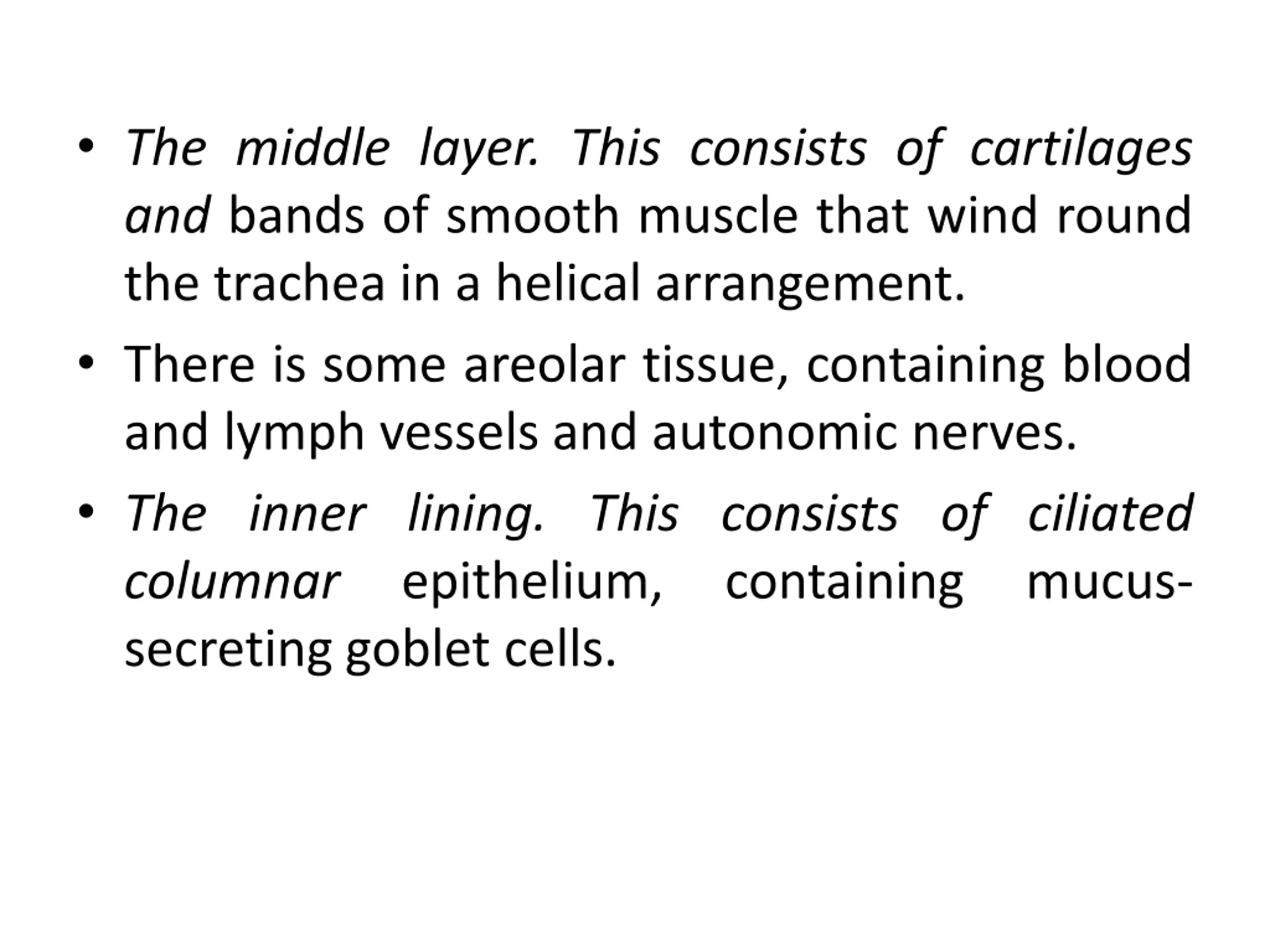 • The middle layer. This consists of cartilages and bands of smooth muscle that wind round the trachea in a helical arrangement.

• There is some areolar tissue, containing blood and lymph vessels and autonomic nerves.

• The inner lining. This consists of ciliated columnar epithelium, containing mucus-secreting goblet cells.